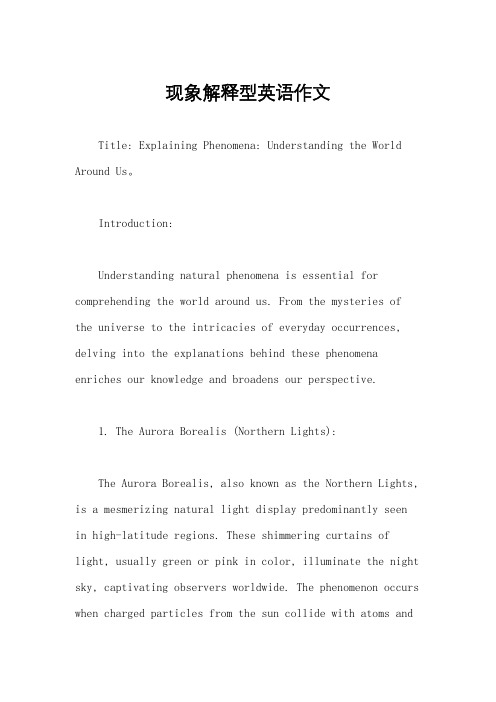 现象解释型英语作文

Title: Explaining Phenomena: Understanding the World Around Us。

Introduction:

Understanding natural phenomena is essential for comprehending the world around us. From the mysteries of the universe to the intricacies of everyday occurrences, delving into the explanations behind these phenomena enriches our knowledge and broadens our perspective.

1. The Aurora Borealis (Northern Lights):

The Aurora Borealis, also known as the Northern Lights, is a mesmerizing natural light display predominantly seen in high-latitude regions. These shimmering curtains of light, usually green or pink in color, illuminate the night sky, captivating observers worldwide. The phenomenon occurs when charged particles from the sun collide with atoms and